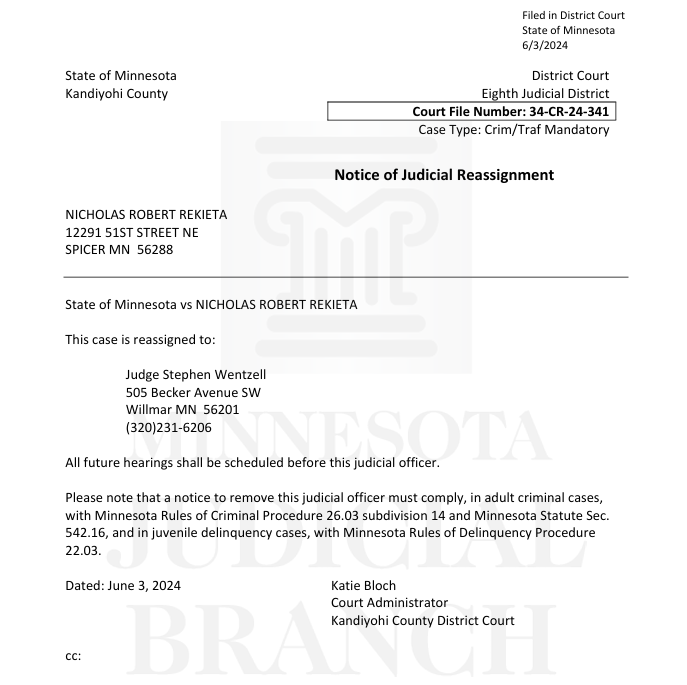 Filed in District Court
State of Minnesota
6/3/2024

State of Minnesota
Kandiyohi County

District Court
Eighth Judicial District
Court File Number: 34-CR-24-341
Case Type: Crim/Traf Mandatory

Notice of Judicial Reassignment

NICHOLAS ROBERT REKIETA
12291 51ST STREET NE
SPICER MN 56288

State of Minnesota vs NICHOLAS ROBERT REKIETA

This case is reassigned to:

Judge Stephen Wentzell
505 Becker Avenue SW
Willmar MN 56201
(320)231-6206

All future hearings shall be scheduled before this judicial officer.

Please note that a notice to remove this judicial officer must comply, in adult criminal cases, with Minnesota Rules of Criminal Procedure 26.03 subdivision 14 and Minnesota Statute Sec. 542.16, and in juvenile delinquency cases, with Minnesota Rules of Delinquency Procedure 22.03.

Dated: June 3, 2024

Katie Bloch
Court Administrator
Kandiyohi County District Court

cc:

MINNESOTA
JUDICIAL
BRANCH